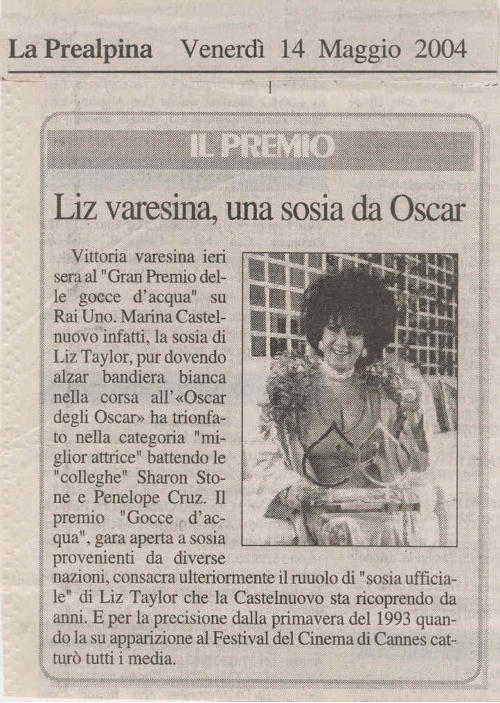 La Prealpina Venerdì 14 Maggio 2004

IL PREMIO

Liz varesina, una sosia da Oscar

Vittoria varesina ieri sera al "Gran Premio delle gocce d'acqua" su Rai Uno. Marina Castelnuovo infatti, la sosia di Liz Taylor, pur dovendo alzar bandiera bianca nella corsa all'«Oscar degli Oscar» ha trionfato nella categoria "miglior attrice" battendo le "colleghe" Sharon Stone e Penelope Cruz. Il premio "Gocce d'acqua", gara aperta a sosia provenienti da diverse nazioni, consacra ulteriormente il ruuolo di "sosia ufficiale" di Liz Taylor che la Castelnuovo sta ricoprendo da anni. E per la precisione dalla primavera del 1993 quando la su apparizione al Festival del Cinema di Cannes catturò tutti i media.